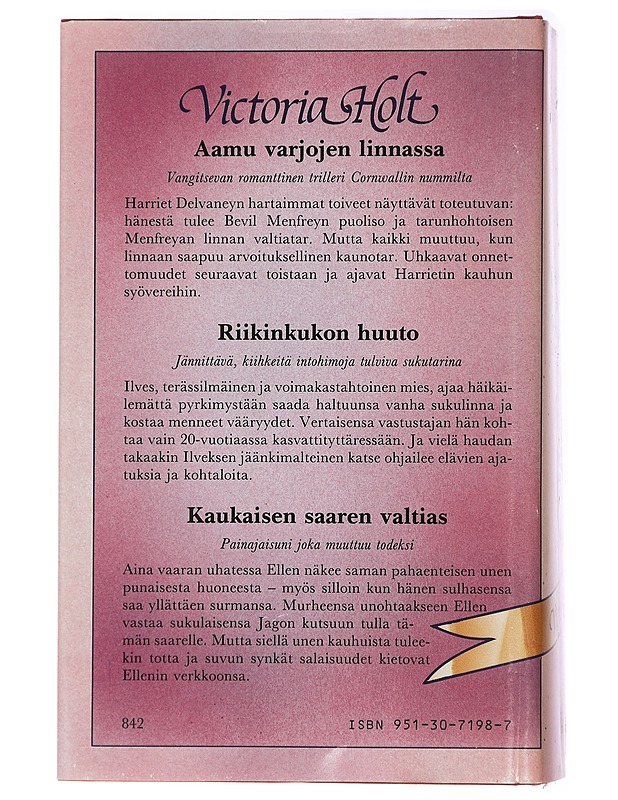 Victoria Holt

Aamu varjojen linnassa

Vangitsevan romanttinen trilleri Cornwallin nummilta

Harriet Delvaneyn hartaimmat toiveet näyttävät toteutuvan: hänestä tulee Bevil Menfreyn puoliso ja tarunhohtoisen Menfreyan linnan valtiatar. Mutta kaikki muuttuu, kun linnaan saapuu arvoituksellinen kaunotar. Uhkaavat onnettomuudet seuraavat toistaan ja ajavat Harrietin kauhun syövereihin.

Riikinkukon huuto

Jännittävä, kiihkeitä intohimoja tulviva sukutarina

Ilves, terässilmäinen ja voimakastahtoinen mies, ajaa häikäilemättä pyrkimystään saada haltuunsa vanha sukulinna ja kostaa menneet vääryydet. Vertaisensa vastustajan hän kohtaa vain 20-vuotiaassa kasvattityttäressään. Ja vielä haudan takaakin Ilveksen jäänkimalteinen katse ohjailee elävien ajatuksia ja kohtaloita.

Kaukaisen saaren valtias

Painajaisuni joka muuttuu todeksi

Aina vaaran uhatessa Ellen näkee saman pahaenteisen unen punaisesta huoneesta – myös silloin kun hänen sulhasensa saa yllättäen surmansa. Murheensa unohtaakseen Ellen vastaa sukulaisensa Jagon kutsuun tulla tämän saarelle. Mutta siellä unen kauhuista tuleekin totta ja suvun synkät salaisuudet kietovat Ellenin verkkoonsa.

842

ISBN 951-30-7198-7